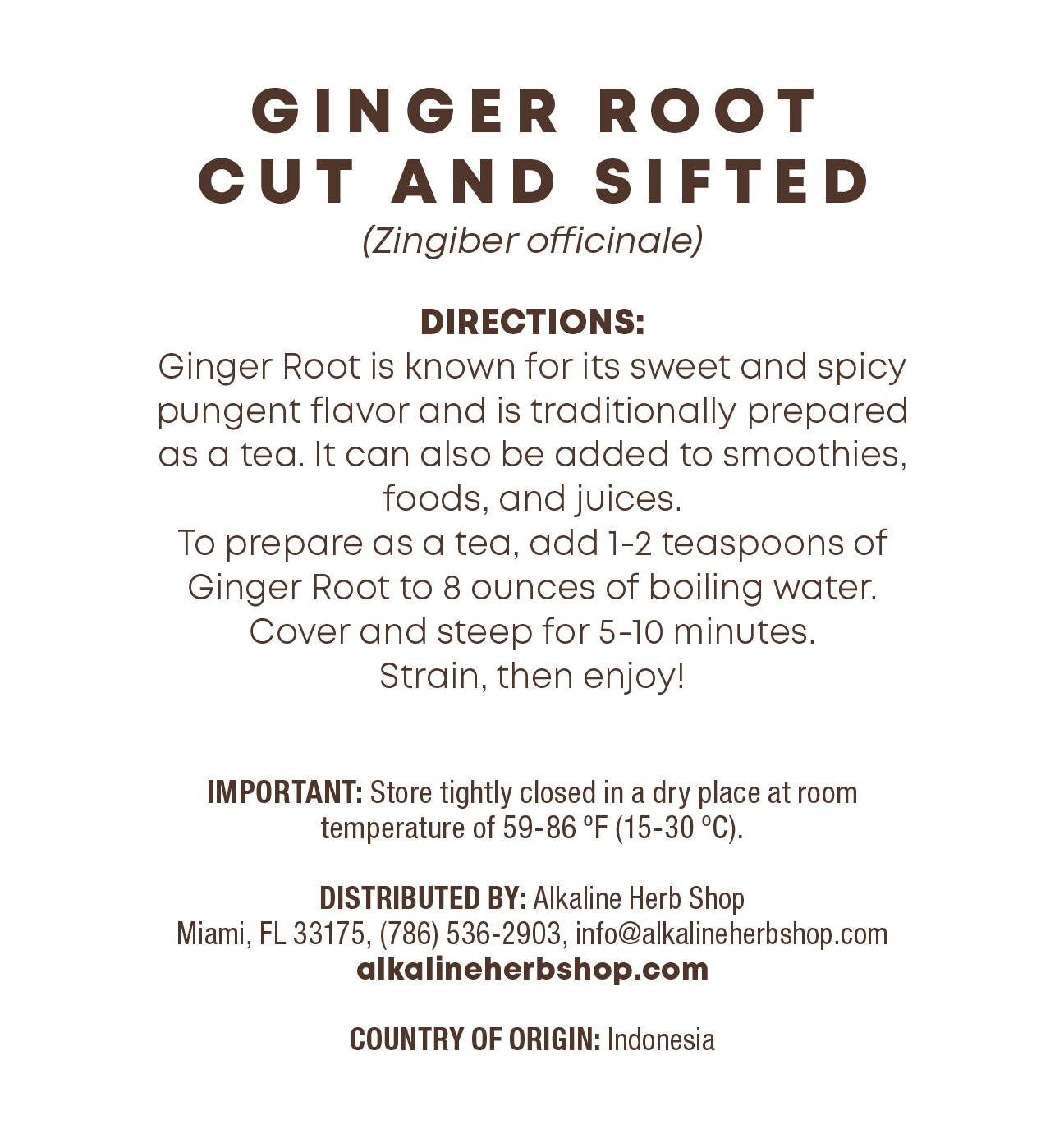 GINGER ROOT
CUT AND SIFTED
(Zingiber officinale)

DIRECTIONS:
Ginger Root is known for its sweet and spicy pungent flavor and is traditionally prepared as a tea. It can also be added to smoothies, foods, and juices.
To prepare as a tea, add 1-2 teaspoons of Ginger Root to 8 ounces of boiling water. Cover and steep for 5-10 minutes. Strain, then enjoy!

IMPORTANT: Store tightly closed in a dry place at room temperature of 59-86 ºF (15-30 ºC).

DISTRIBUTED BY: Alkaline Herb Shop
Miami, FL 33175, (786) 536-2903, info@alkalineherbshop.com
alkalineherbshop.com

COUNTRY OF ORIGIN: Indonesia